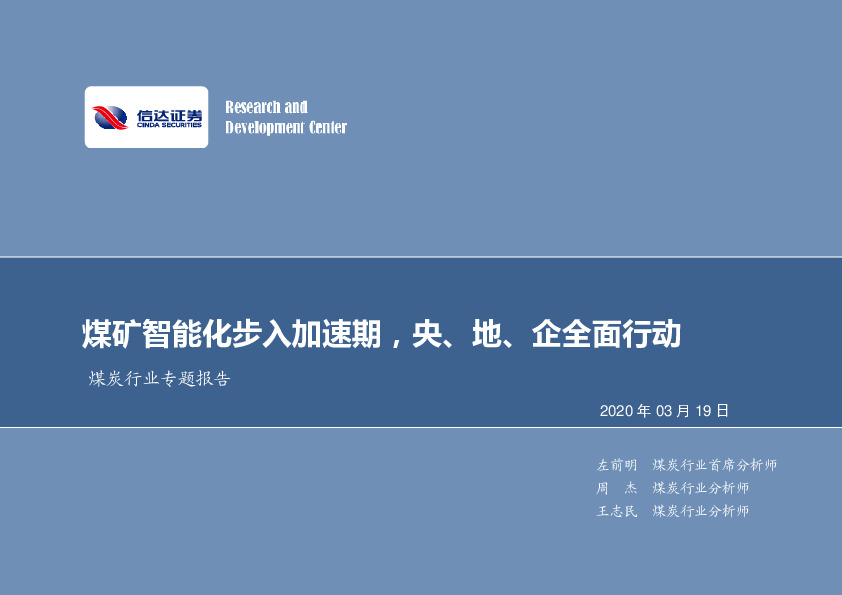 信达证券
CINDA SECURITIES

Research and
Development Center

煤矿智能化步入加速期，央、地、企全面行动

煤炭行业专题报告

2020 年 03 月 19 日

左前明　煤炭行业首席分析师
周　杰　煤炭行业分析师
王志民　煤炭行业分析师